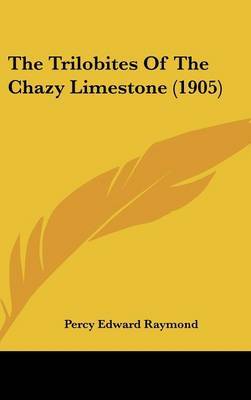 The Trilobites Of The Chazy Limestone (1905)

Percy Edward Raymond